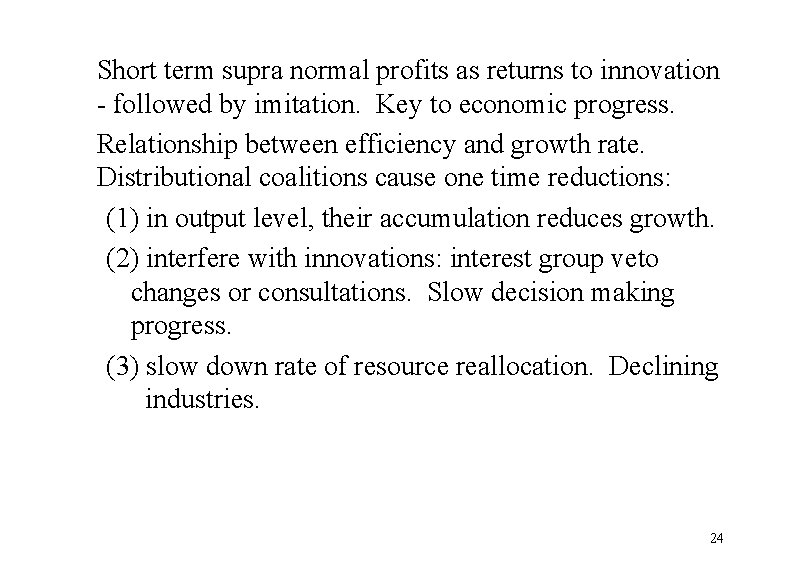 Short term supra normal profits as returns to innovation - followed by imitation. Key to economic progress.

Relationship between efficiency and growth rate. Distributional coalitions cause one time reductions:

(1) in output level, their accumulation reduces growth.

(2) interfere with innovations: interest group veto changes or consultations. Slow decision making progress.

(3) slow down rate of resource reallocation. Declining industries.

24